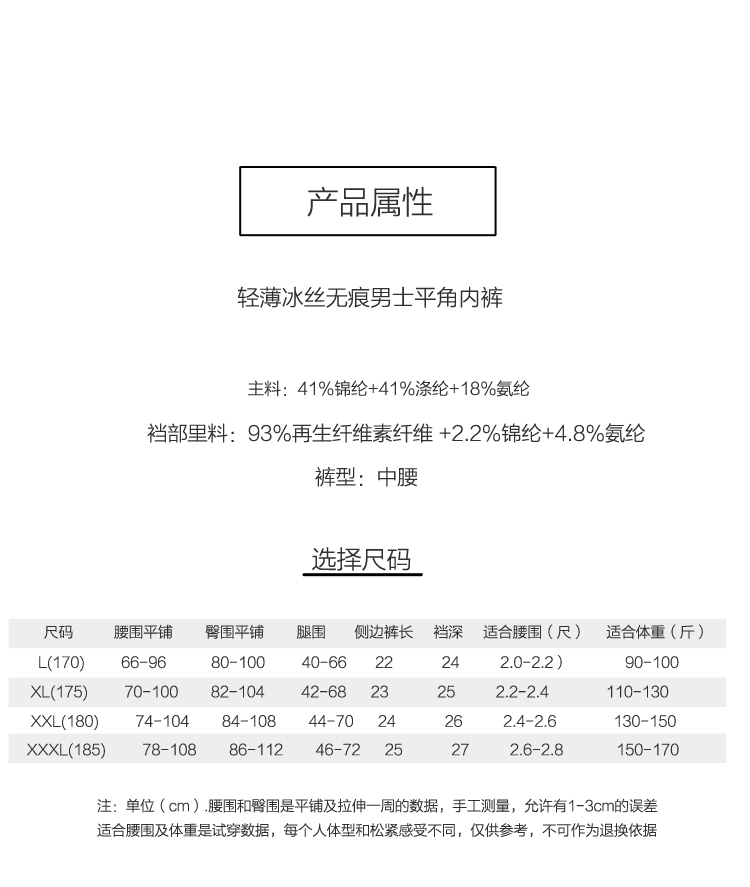 产品属性

轻薄冰丝无痕男士平角内裤

主料：41%锦纶+41%涤纶+18%氨纶

裆部里料：93%再生纤维素纤维 +2.2%锦纶+4.8%氨纶

裤型：中腰

选择尺码

| 尺码 | 腰围平铺 | 臀围平铺 | 腿围 | 侧边裤长 | 裆深 | 适合腰围（尺） | 适合体重（斤） |
|---|---|---|---|---|---|---|---|
| L(170) | 66-96 | 80-100 | 40-66 | 22 | 24 | 2.0-2.2） | 90-100 |
| XL(175) | 70-100 | 82-104 | 42-68 | 23 | 25 | 2.2-2.4 | 110-130 |
| XXL(180) | 74-104 | 84-108 | 44-70 | 24 | 26 | 2.4-2.6 | 130-150 |
| XXXL(185) | 78-108 | 86-112 | 46-72 | 25 | 27 | 2.6-2.8 | 150-170 |

注：单位（cm）.腰围和臀围是平铺及拉伸一周的数据，手工测量，允许有1-3cm的误差
适合腰围及体重是试穿数据，每个人体型和松紧感受不同，仅供参考，不可作为退换依据